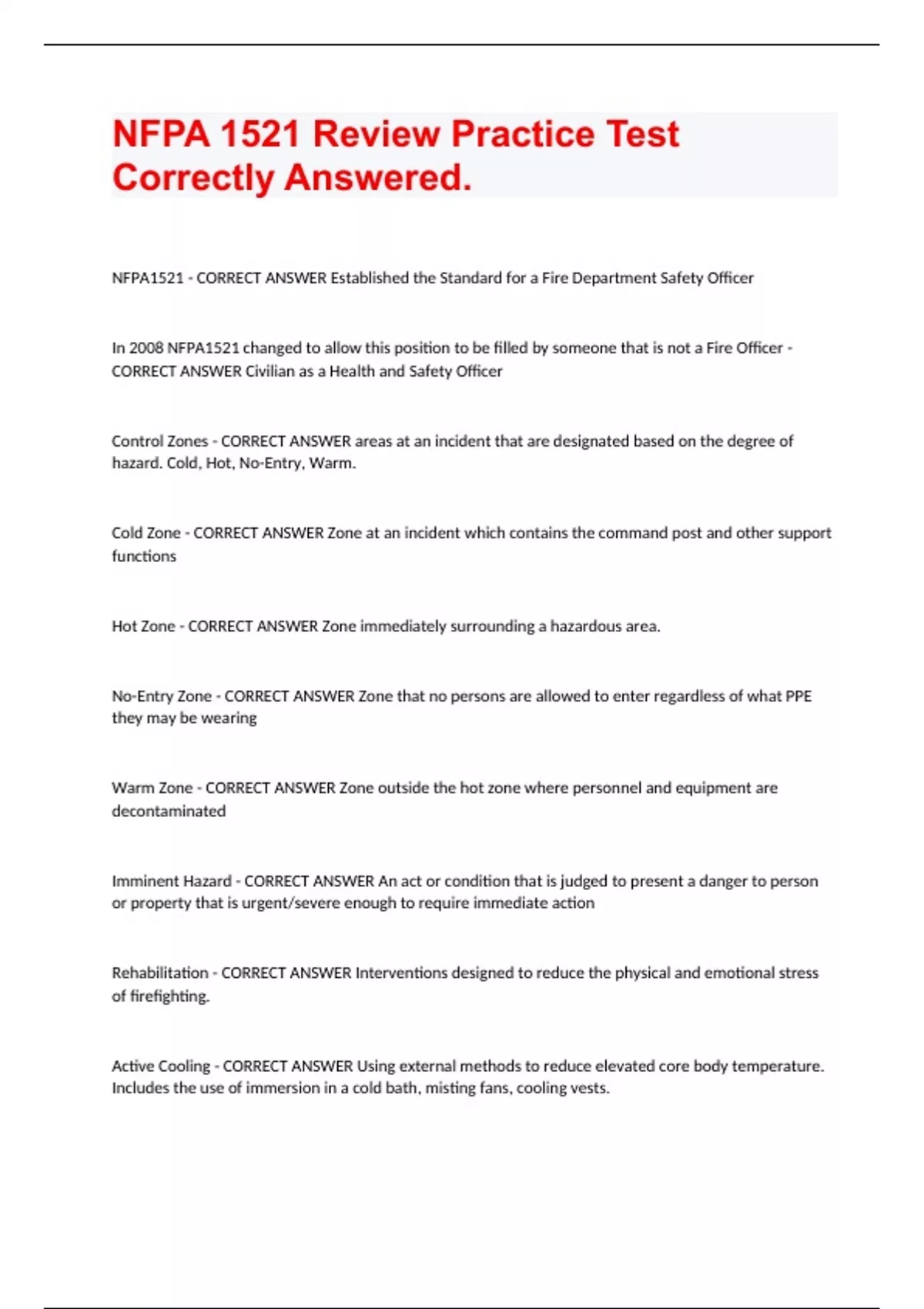 NFPA 1521 Review Practice Test Correctly Answered.

NFPA1521 - CORRECT ANSWER Established the Standard for a Fire Department Safety Officer

In 2008 NFPA1521 changed to allow this position to be filled by someone that is not a Fire Officer - CORRECT ANSWER Civilian as a Health and Safety Officer

Control Zones - CORRECT ANSWER areas at an incident that are designated based on the degree of hazard. Cold, Hot, No-Entry, Warm.

Cold Zone - CORRECT ANSWER Zone at an incident which contains the command post and other support functions

Hot Zone - CORRECT ANSWER Zone immediately surrounding a hazardous area.

No-Entry Zone - CORRECT ANSWER Zone that no persons are allowed to enter regardless of what PPE they may be wearing

Warm Zone - CORRECT ANSWER Zone outside the hot zone where personnel and equipment are decontaminated

Imminent Hazard - CORRECT ANSWER An act or condition that is judged to present a danger to person or property that is urgent/severe enough to require immediate action

Rehabilitation - CORRECT ANSWER Interventions designed to reduce the physical and emotional stress of firefighting.

Active Cooling - CORRECT ANSWER Using external methods to reduce elevated core body temperature. Includes the use of immersion in a cold bath, misting fans, cooling vests.